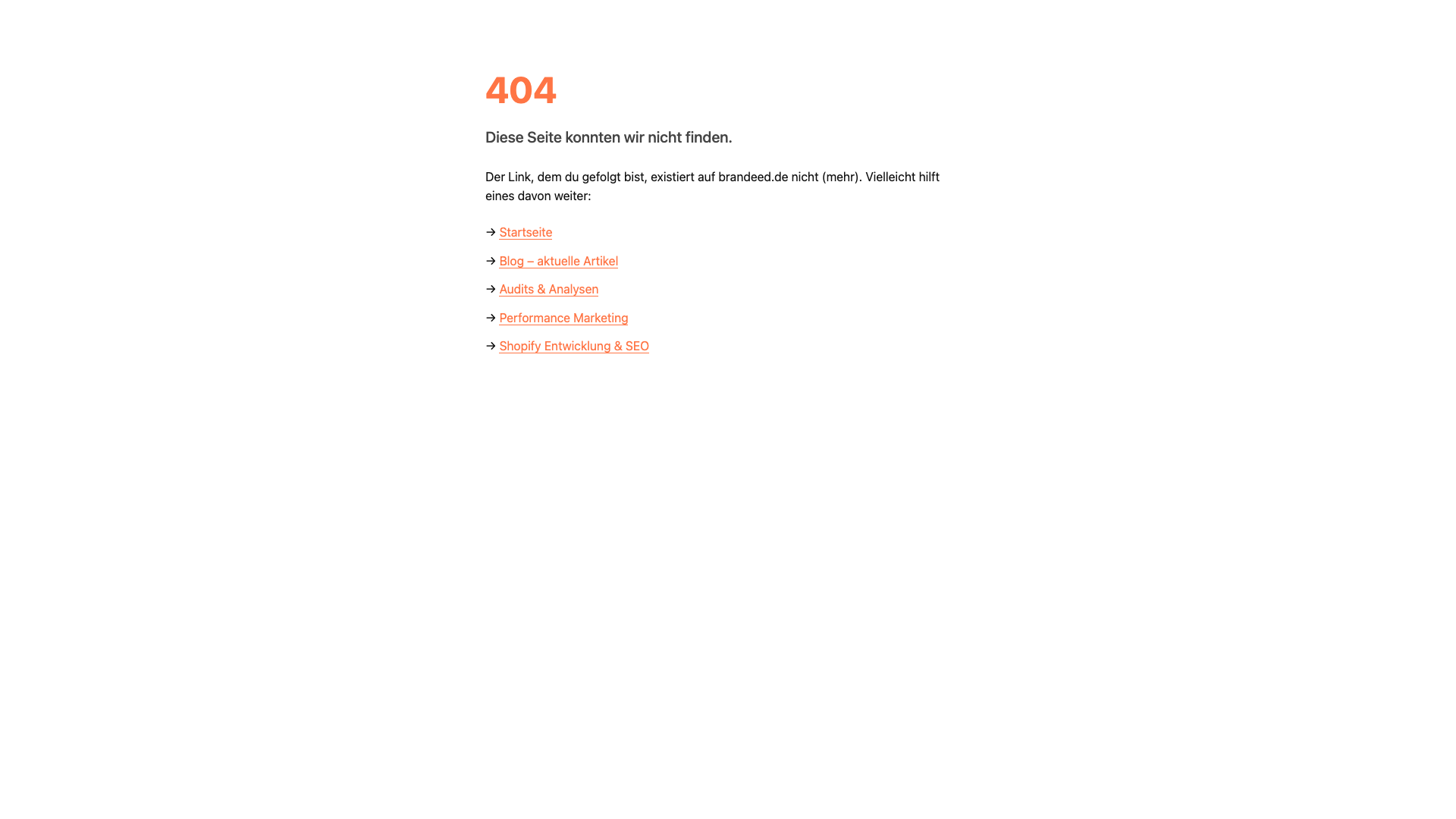 404

Diese Seite konnten wir nicht finden.

Der Link, dem du gefolgt bist, existiert auf brandeed.de nicht (mehr). Vielleicht hilft eines davon weiter:

→ Startseite

→ Blog – aktuelle Artikel

→ Audits & Analysen

→ Performance Marketing

→ Shopify Entwicklung & SEO